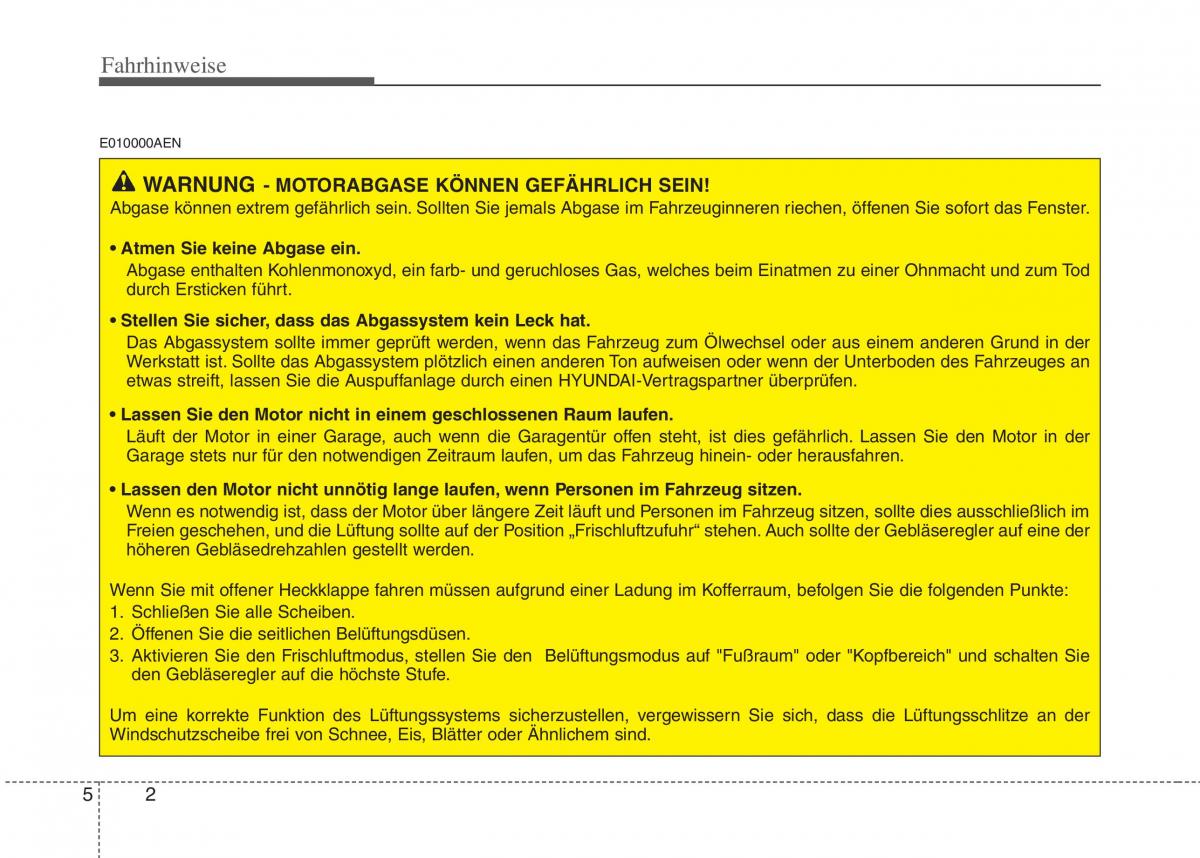 Fahrhinweise

E010000AEN

WARNUNG - MOTORABGASE KÖNNEN GEFÄHRLICH SEIN!
Abgase können extrem gefährlich sein. Sollten Sie jemals Abgase im Fahrzeuginneren riechen, öffenen Sie sofort das Fenster.

• Atmen Sie keine Abgase ein.
Abgase enthalten Kohlenmonoxyd, ein farb- und geruchloses Gas, welches beim Einatmen zu einer Ohnmacht und zum Tod durch Ersticken führt.

• Stellen Sie sicher, dass das Abgassystem kein Leck hat.
Das Abgassystem sollte immer geprüft werden, wenn das Fahrzeug zum Ölwechsel oder aus einem anderen Grund in der Werkstatt ist. Sollte das Abgassystem plötzlich einen anderen Ton aufweisen oder wenn der Unterboden des Fahrzeuges an etwas streift, lassen Sie die Auspuffanlage durch einen HYUNDAI-Vertragspartner überprüfen.

• Lassen Sie den Motor nicht in einem geschlossenen Raum laufen.
Läuft der Motor in einer Garage, auch wenn die Garagentür offen steht, ist dies gefährlich. Lassen Sie den Motor in der Garage stets nur für den notwendigen Zeitraum laufen, um das Fahrzeug hinein- oder herausfahren.

• Lassen den Motor nicht unnötig lange laufen, wenn Personen im Fahrzeug sitzen.
Wenn es notwendig ist, dass der Motor über längere Zeit läuft und Personen im Fahrzeug sitzen, sollte dies ausschließlich im Freien geschehen, und die Lüftung sollte auf der Position „Frischluftzufuhr“ stehen. Auch sollte der Gebläseregler auf eine der höheren Gebläsedrehzahlen gestellt werden.

Wenn Sie mit offener Heckklappe fahren müssen aufgrund einer Ladung im Kofferraum, befolgen Sie die folgenden Punkte:
1. Schließen Sie alle Scheiben.
2. Öffenen Sie die seitlichen Belüftungsdüsen.
3. Aktivieren Sie den Frischluftmodus, stellen Sie den Belüftungsmodus auf "Fußraum" oder "Kopfbereich" und schalten Sie den Gebläseregler auf die höchste Stufe.

Um eine korrekte Funktion des Lüftungssystems sicherzustellen, vergewissern Sie sich, dass die Lüftungsschlitze an der Windschutzscheibe frei von Schnee, Eis, Blätter oder Ähnlichem sind.

5 2